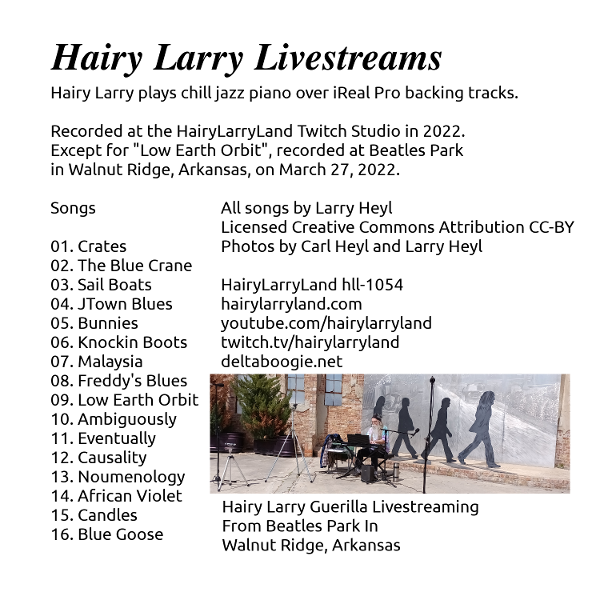 Hairy Larry Livestreams

Hairy Larry plays chill jazz piano over iReal Pro backing tracks.

Recorded at the HairyLarryLand Twitch Studio in 2022. Except for "Low Earth Orbit", recorded at Beatles Park in Walnut Ridge, Arkansas, on March 27, 2022.

Songs

01. Crates
02. The Blue Crane
03. Sail Boats
04. JTown Blues
05. Bunnies
06. Knockin Boots
07. Malaysia
08. Freddy's Blues
09. Low Earth Orbit
10. Ambiguously
11. Eventually
12. Causality
13. Noumenology
14. African Violet
15. Candles
16. Blue Goose

All songs by Larry Heyl
Licensed Creative Commons Attribution CC-BY
Photos by Carl Heyl and Larry Heyl

HairyLarryLand hll-1054
hairylarryland.com
youtube.com/hairylarryland
twitch.tv/hairylarryland
deltaboogie.net

Hairy Larry Guerilla Livestreaming
From Beatles Park In
Walnut Ridge, Arkansas